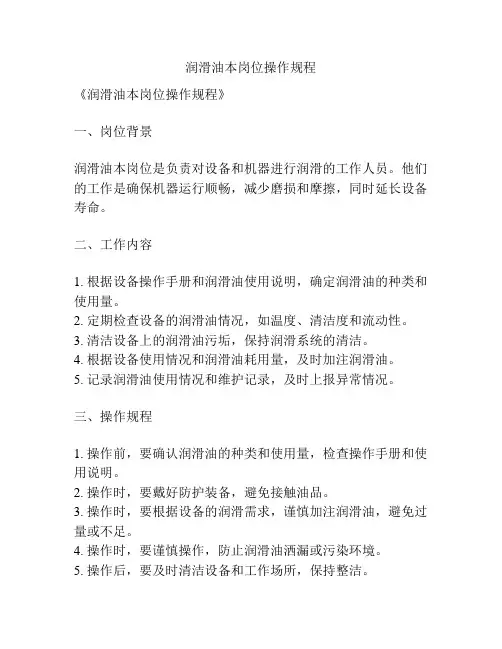 润滑油本岗位操作规程

《润滑油本岗位操作规程》

一、岗位背景

润滑油本岗位是负责对设备和机器进行润滑的工作人员。他们的工作是确保机器运行顺畅，减少磨损和摩擦，同时延长设备寿命。

二、工作内容

1. 根据设备操作手册和润滑油使用说明，确定润滑油的种类和使用量。
2. 定期检查设备的润滑油情况，如温度、清洁度和流动性。
3. 清洁设备上的润滑油污垢，保持润滑系统的清洁。
4. 根据设备使用情况和润滑油耗用量，及时加注润滑油。
5. 记录润滑油使用情况和维护记录，及时上报异常情况。

三、操作规程

1. 操作前，要确认润滑油的种类和使用量，检查操作手册和使用说明。
2. 操作时，要戴好防护装备，避免接触油品。
3. 操作时，要根据设备的润滑需求，谨慎加注润滑油，避免过量或不足。
4. 操作时，要谨慎操作，防止润滑油洒漏或污染环境。
5. 操作后，要及时清洁设备和工作场所，保持整洁。